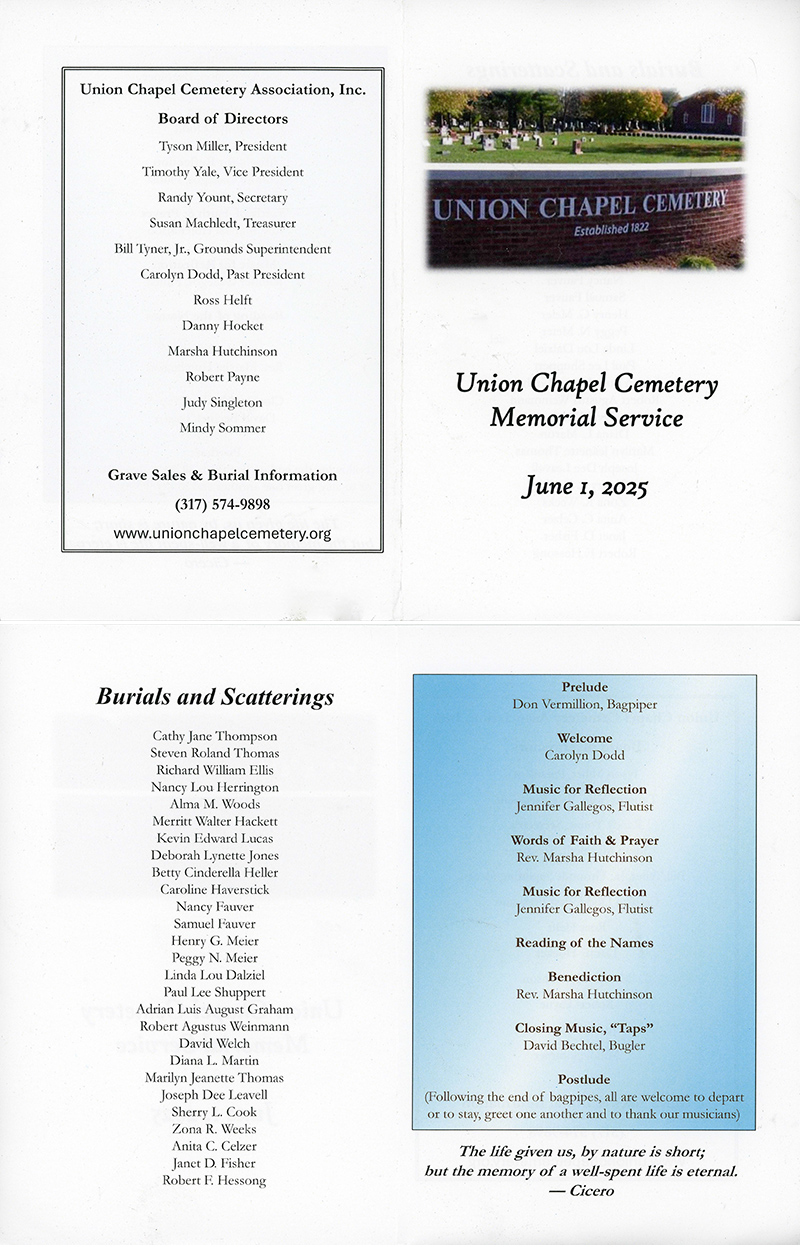 Union Chapel Cemetery Association, Inc.

Board of Directors

Tyson Miller, President
Timothy Yale, Vice President
Randy Yount, Secretary
Susan Machledt, Treasurer
Bill Tyner, Jr., Grounds Superintendent
Carolyn Dodd, Past President
Ross Helft
Danny Hocket
Marsha Hutchinson
Robert Payne
Judy Singleton
Mindy Sommer

Grave Sales & Burial Information
(317) 574-9898
www.unionchapelcemetery.org

UNION CHAPEL CEMETERY
Established 1822

Union Chapel Cemetery
Memorial Service

June 1, 2025

Burials and Scatterings

Cathy Jane Thompson
Steven Roland Thomas
Richard William Ellis
Nancy Lou Herrington
Alma M. Woods
Merritt Walter Hackett
Kevin Edward Lucas
Deborah Lynette Jones
Betty Cinderella Heller
Caroline Haverstick
Nancy Fauver
Samuel Fauver
Henry G. Meier
Peggy N. Meier
Linda Lou Dalziel
Paul Lee Shuppert
Adrian Luis August Graham
Robert Agustus Weinmann
David Welch
Diana L. Martin
Marilyn Jeanette Thomas
Joseph Dee Leavell
Sherry L. Cook
Zona R. Weeks
Anita C. Celzer
Janet D. Fisher
Robert F. Hessong

Prelude
Don Vermillion, Bagpiper

Welcome
Carolyn Dodd

Music for Reflection
Jennifer Gallegos, Flutist

Words of Faith & Prayer
Rev. Marsha Hutchinson

Music for Reflection
Jennifer Gallegos, Flutist

Reading of the Names

Benediction
Rev. Marsha Hutchinson

Closing Music, "Taps"
David Bechtel, Bugler

Postlude
(Following the end of bagpipes, all are welcome to depart or to stay, greet one another and to thank our musicians)

The life given us, by nature is short;
but the memory of a well-spent life is eternal.
— Cicero